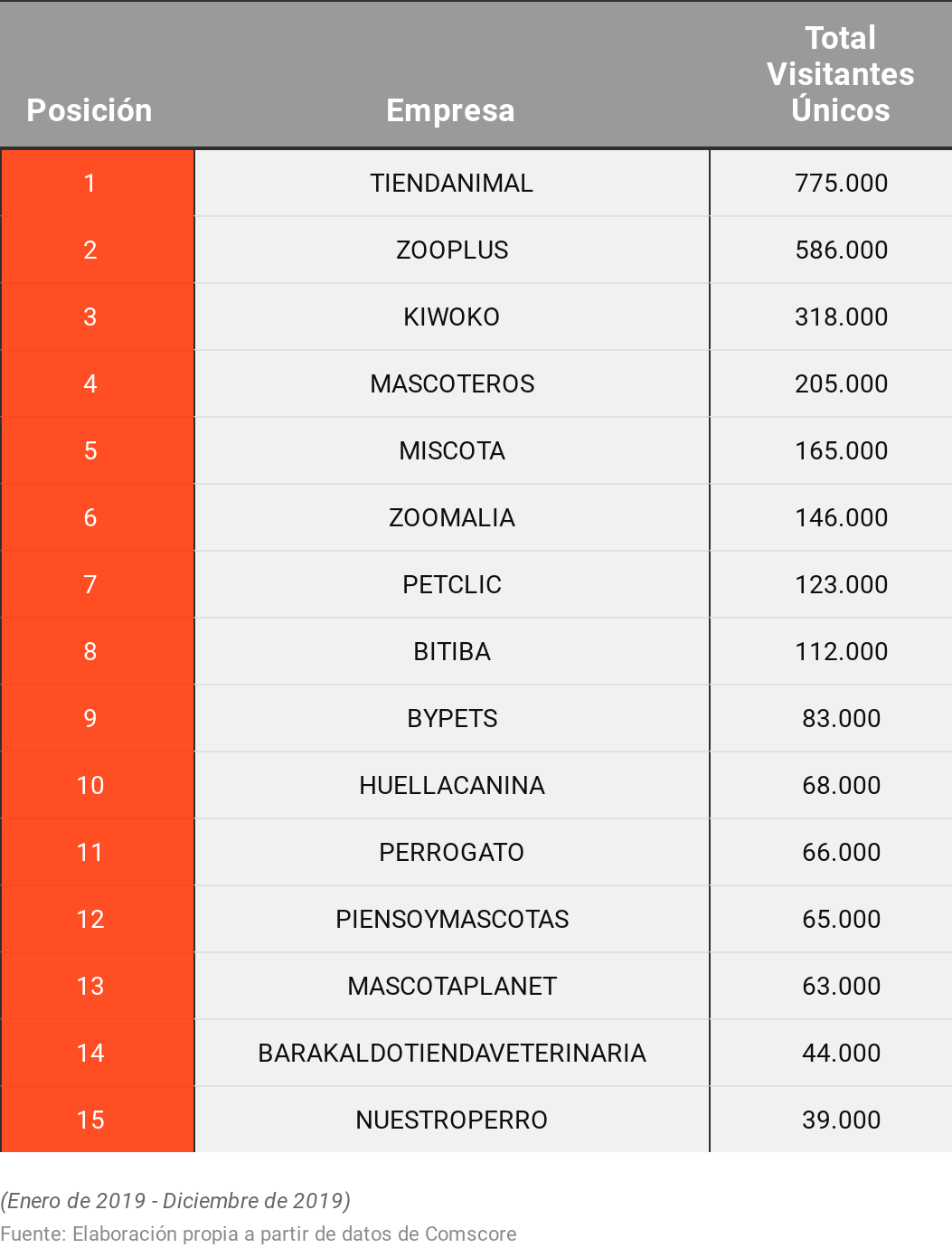 | Posición | Empresa | Total Visitantes Únicos |
|---|---|---|
| 1 | TIENDANIMAL | 775.000 |
| 2 | ZOOPLUS | 586.000 |
| 3 | KIWOKO | 318.000 |
| 4 | MASCOTEROS | 205.000 |
| 5 | MISCOTA | 165.000 |
| 6 | ZOOMALIA | 146.000 |
| 7 | PETCLIC | 123.000 |
| 8 | BITIBA | 112.000 |
| 9 | BYPETS | 83.000 |
| 10 | HUELLACANINA | 68.000 |
| 11 | PERROGATO | 66.000 |
| 12 | PIENSOYMASCOTAS | 65.000 |
| 13 | MASCOTAPLANET | 63.000 |
| 14 | BARAKALDOTIENDAVETERINARIA | 44.000 |
| 15 | NUESTROPERRO | 39.000 |

(Enero de 2019 - Diciembre de 2019)
Fuente: Elaboración propia a partir de datos de Comscore